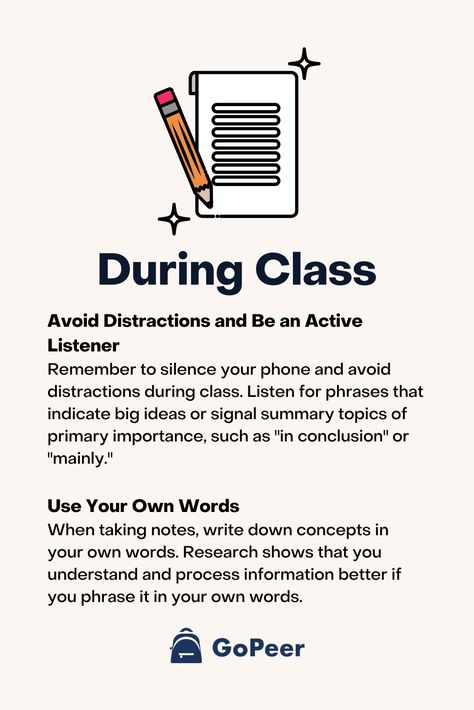 During Class

Avoid Distractions and Be an Active Listener
Remember to silence your phone and avoid distractions during class. Listen for phrases that indicate big ideas or signal summary topics of primary importance, such as "in conclusion" or "mainly."

Use Your Own Words
When taking notes, write down concepts in your own words. Research shows that you understand and process information better if you phrase it in your own words.

GoPeer